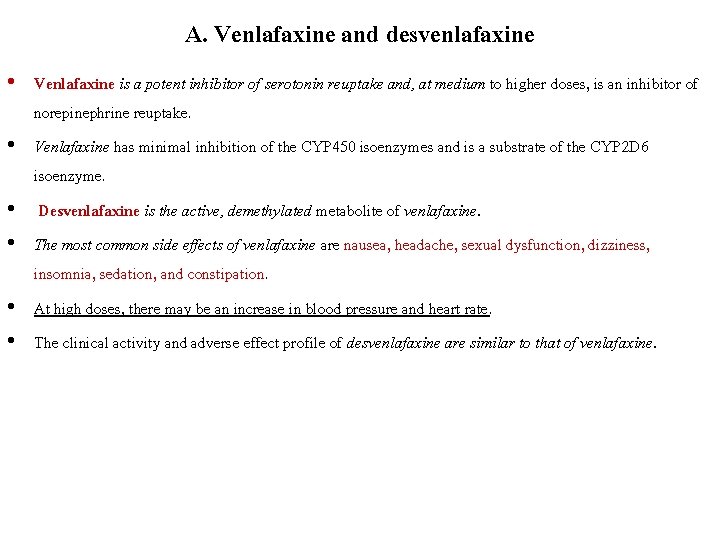 A. Venlafaxine and desvenlafaxine

• Venlafaxine is a potent inhibitor of serotonin reuptake and, at medium to higher doses, is an inhibitor of norepinephrine reuptake.

• Venlafaxine has minimal inhibition of the CYP450 isoenzymes and is a substrate of the CYP2D6 isoenzyme.

• Desvenlafaxine is the active, demethylated metabolite of venlafaxine.

• The most common side effects of venlafaxine are nausea, headache, sexual dysfunction, dizziness, insomnia, sedation, and constipation.

• At high doses, there may be an increase in blood pressure and heart rate.

• The clinical activity and adverse effect profile of desvenlafaxine are similar to that of venlafaxine.